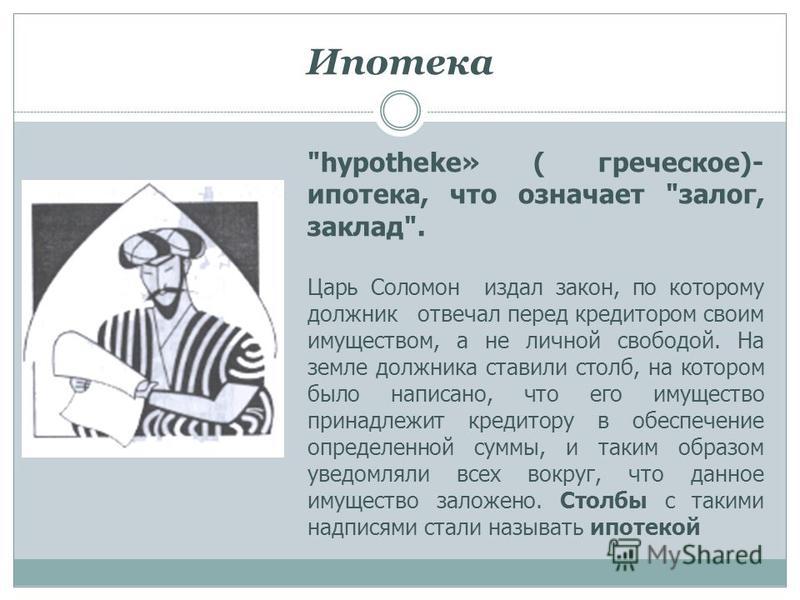 Ипотека

"hypotheke» ( греческое)- ипотека, что означает "залог, заклад".

Царь Соломон издал закон, по которому должник отвечал перед кредитором своим имуществом, а не личной свободой. На земле должника ставили столб, на котором было написано, что его имущество принадлежит кредитору в обеспечение определенной суммы, и таким образом уведомляли всех вокруг, что данное имущество заложено. Столбы с такими надписями стали называть ипотекой

MyShared